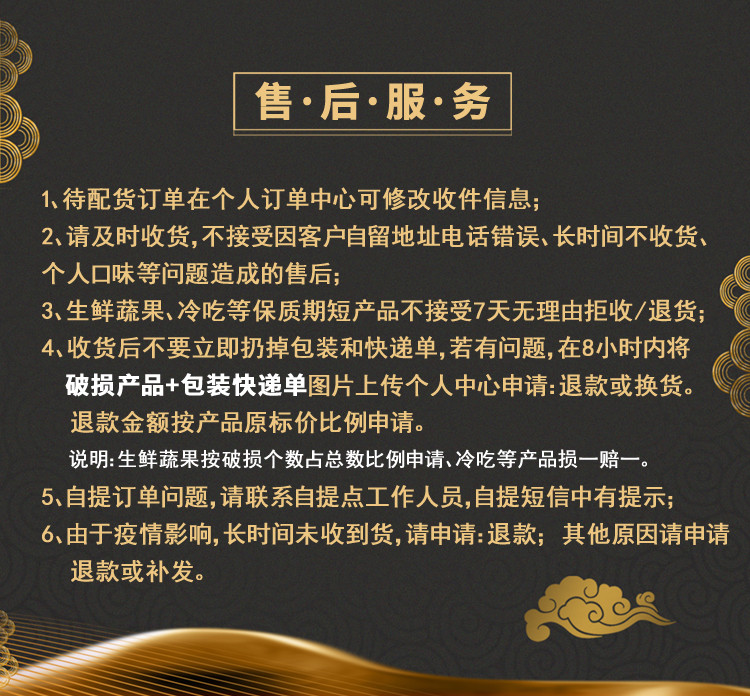 售·后·服·务

1、待配货订单在个人订单中心可修改收件信息;

2、请及时收货,不接受因客户自留地址电话错误、长时间不收货、个人口味等问题造成的售后;

3、生鲜蔬果、冷吃等保质期短产品不接受7天无理由拒收/退货;

4、收货后不要立即扔掉包装和快递单,若有问题,在8小时内将破损产品+包装快递单图片上传个人中心申请:退款或换货。退款金额按产品原标价比例申请。

说明:生鲜蔬果按破损个数占总数比例申请、冷吃等产品损一赔一。

5、自提订单问题,请联系自提点工作人员,自提短信中有提示;

6、由于疫情影响,长时间未收到货,请申请:退款; 其他原因请申请退款或补发。